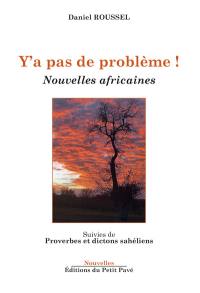 Daniel ROUSSEL

Y'a pas de problème !
Nouvelles africaines

Suivies de
Proverbes et dictons sahéliens

Nouvelles
Éditions du Petit Pavé